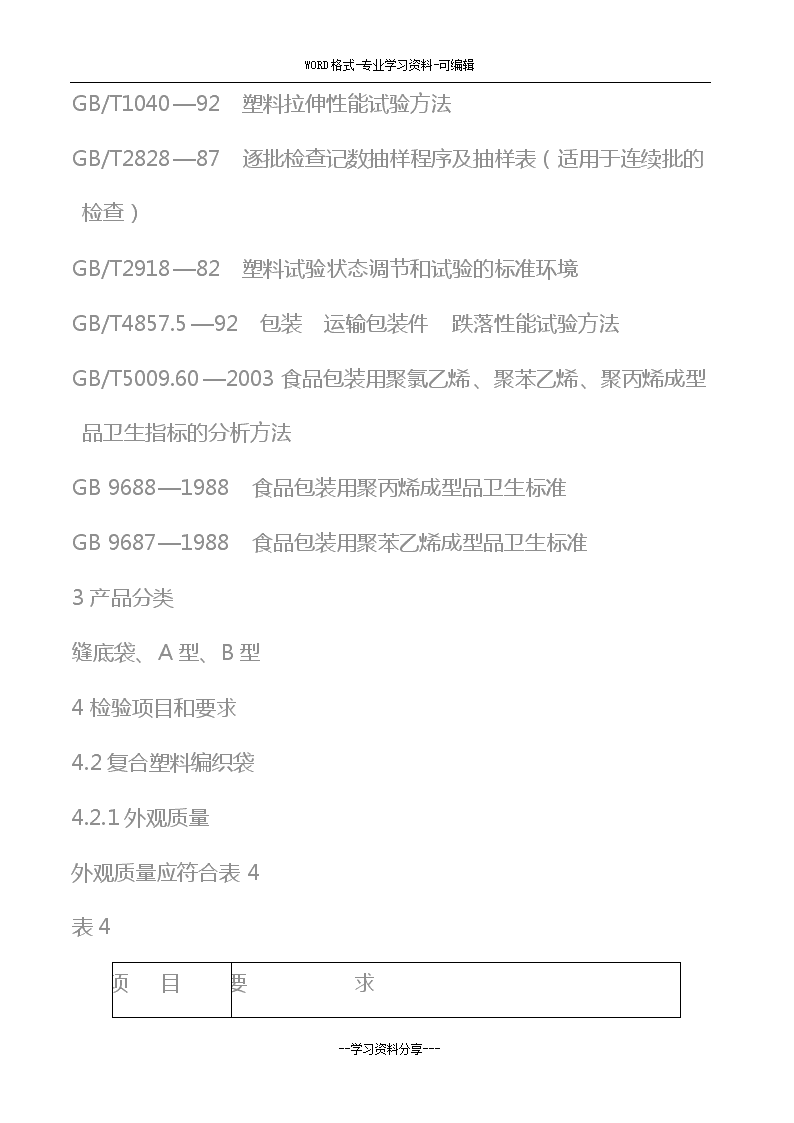 WORD格式-专业学习资料-可编辑

GB/T1040—92　塑料拉伸性能试验方法

GB/T2828—87　逐批检查记数抽样程序及抽样表（适用于连续批的检查）

GB/T2918—82　塑料试验状态调节和试验的标准环境

GB/T4857.5—92　包装　运输包装件　跌落性能试验方法

GB/T5009.60—2003 食品包装用聚氯乙烯、聚苯乙烯、聚丙烯成型品卫生指标的分析方法

GB 9688—1988　食品包装用聚丙烯成型品卫生标准

GB 9687—1988　食品包装用聚苯乙烯成型品卫生标准

3 产品分类

缝底袋、A 型、B 型

4 检验项目和要求

4.2 复合塑料编织袋

4.2.1 外观质量

外观质量应符合表 4

表 4

| 项　目 | 要　　　　求 |
|---|---|

--学习资料分享---